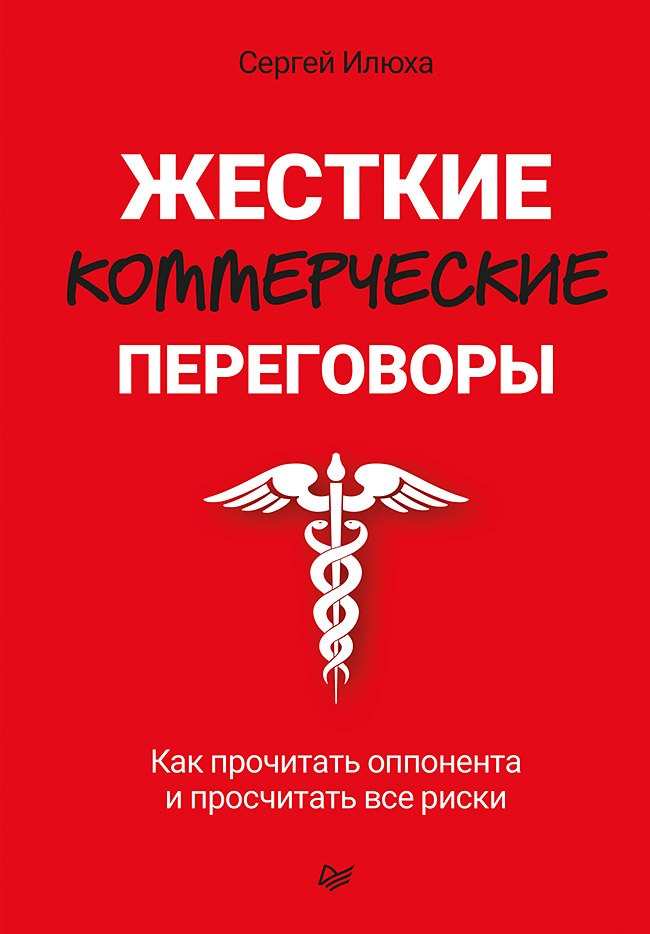 Сергей Илюха

ЖЕСТКИЕ
КОММЕРЧЕСКИЕ
ПЕРЕГОВОРЫ

Как прочитать оппонента
и просчитать все риски